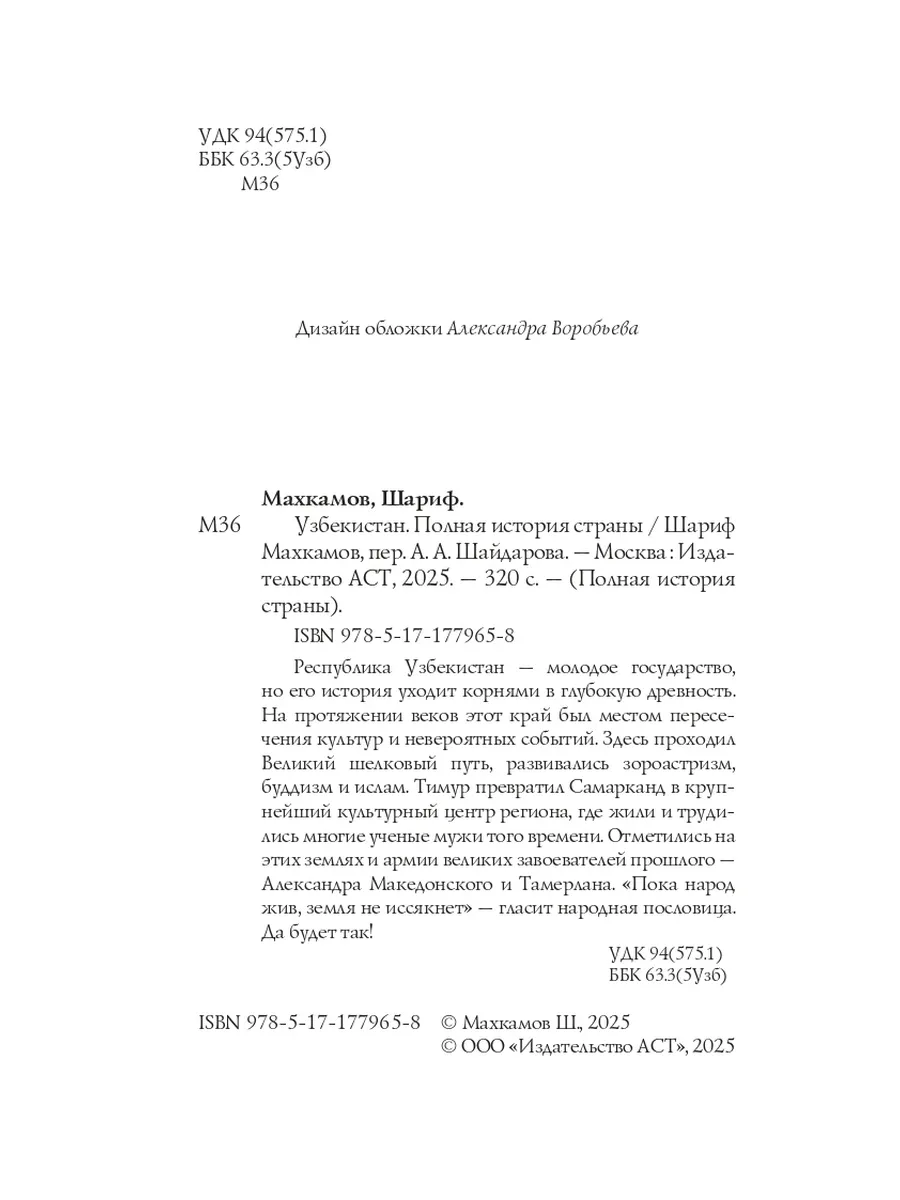 УДК 94(575.1)
ББК 63.3(5Узб)
М36

Дизайн обложки Александра Воробьева

Махкамов, Шариф.
М36 Узбекистан. Полная история страны / Шариф Махкамов, пер. А. А. Шайдарова. — Москва : Издательство АСТ, 2025. — 320 с. — (Полная история страны).

ISBN 978-5-17-177965-8

Республика Узбекистан — молодое государство, но его история уходит корнями в глубокую древность. На протяжении веков этот край был местом пересечения культур и невероятных событий. Здесь проходил Великий шелковый путь, развивались зороастризм, буддизм и ислам. Тимур превратил Самарканд в крупнейший культурный центр региона, где жили и трудились многие ученые мужи того времени. Отметились на этих землях и армии великих завоевателей прошлого — Александра Македонского и Тамерлана. «Пока народ жив, земля не иссякнет» — гласит народная пословица. Да будет так!

УДК 94(575.1)
ББК 63.3(5Узб)

ISBN 978-5-17-177965-8 © Махкамов Ш., 2025
© ООО «Издательство АСТ», 2025